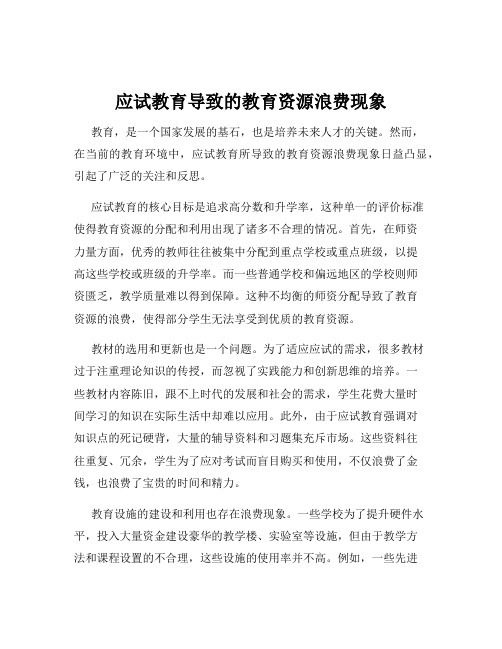 应试教育导致的教育资源浪费现象

教育，是一个国家发展的基石，也是培养未来人才的关键。然而，在当前的教育环境中，应试教育所导致的教育资源浪费现象日益凸显，引起了广泛的关注和反思。

应试教育的核心目标是追求高分数和升学率，这种单一的评价标准使得教育资源的分配和利用出现了诸多不合理的情况。首先，在师资力量方面，优秀的教师往往被集中分配到重点学校或重点班级，以提高这些学校或班级的升学率。而一些普通学校和偏远地区的学校则师资匮乏，教学质量难以得到保障。这种不均衡的师资分配导致了教育资源的浪费，使得部分学生无法享受到优质的教育资源。

教材的选用和更新也是一个问题。为了适应应试的需求，很多教材过于注重理论知识的传授，而忽视了实践能力和创新思维的培养。一些教材内容陈旧，跟不上时代的发展和社会的需求，学生花费大量时间学习的知识在实际生活中却难以应用。此外，由于应试教育强调对知识点的死记硬背，大量的辅导资料和习题集充斥市场。这些资料往往重复、冗余，学生为了应对考试而盲目购买和使用，不仅浪费了金钱，也浪费了宝贵的时间和精力。

教育设施的建设和利用也存在浪费现象。一些学校为了提升硬件水平，投入大量资金建设豪华的教学楼、实验室等设施，但由于教学方法和课程设置的不合理，这些设施的使用率并不高。例如，一些先进